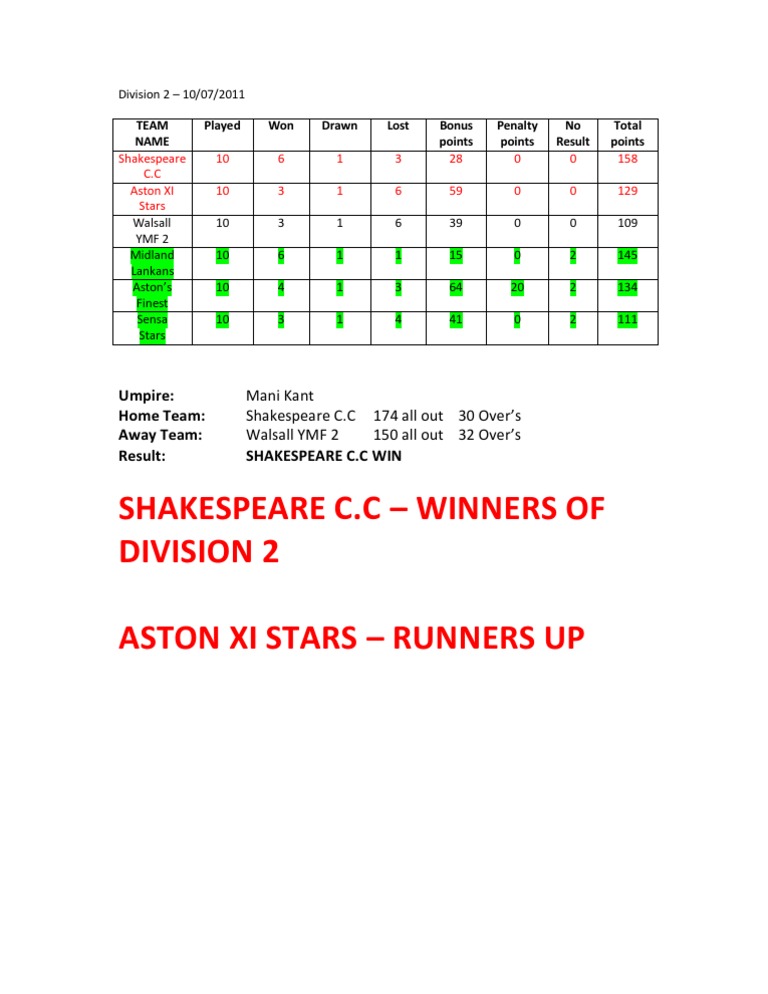 Division 2 – 10/07/2011

| TEAM NAME | Played | Won | Drawn | Lost | Bonus points | Penalty points | No Result | Total points |
|---|---|---|---|---|---|---|---|---|
| Shakespeare C.C | 10 | 6 | 1 | 3 | 28 | 0 | 0 | 158 |
| Aston XI Stars | 10 | 3 | 1 | 6 | 59 | 0 | 0 | 129 |
| Walsall YMF 2 | 10 | 3 | 1 | 6 | 39 | 0 | 0 | 109 |
| Midland Lankans | 10 | 6 | 1 | 1 | 15 | 0 | 2 | 145 |
| Aston's Finest | 10 | 4 | 1 | 3 | 64 | 20 | 2 | 134 |
| Sensa Stars | 10 | 3 | 1 | 4 | 41 | 0 | 2 | 111 |

Umpire: Mani Kant
Home Team: Shakespeare C.C 174 all out 30 Over's
Away Team: Walsall YMF 2 150 all out 32 Over's
Result: SHAKESPEARE C.C WIN

SHAKESPEARE C.C – WINNERS OF DIVISION 2

ASTON XI STARS – RUNNERS UP